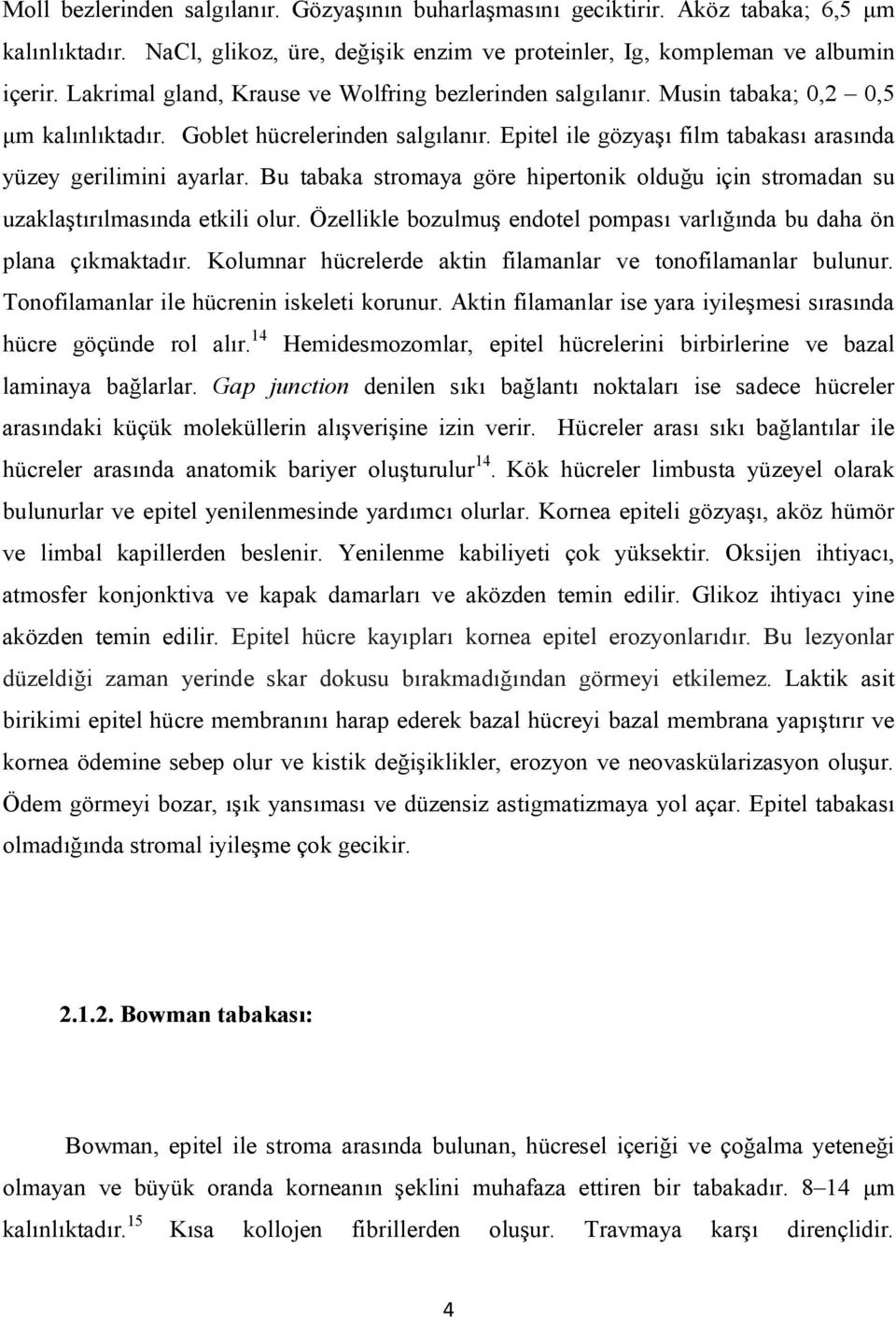 Moll bezlerinden salgılanır. Gözyaşının buharlaşmasını geciktirir. Aköz tabaka; 6,5 μm kalınlıktadır. NaCl, glikoz, üre, değişik enzim ve proteinler, Ig, kompleman ve albumin içerir. Lakrimal gland, Krause ve Wolfring bezlerinden salgılanır. Musin tabaka; 0,2 – 0,5 μm kalınlıktadır. Goblet hücrelerinden salgılanır. Epitel ile gözyaşı film tabakası arasında yüzey gerilimini ayarlar. Bu tabaka stromaya göre hipertonik olduğu için stromadan su uzaklaştırılmasında etkili olur. Özellikle bozulmuş endotel pompası varlığında bu daha ön plana çıkmaktadır. Kolumnar hücrelerde aktin filamanlar ve tonofilamanlar bulunur. Tonofilamanlar ile hücrenin iskeleti korunur. Aktin filamanlar ise yara iyileşmesi sırasında hücre göçünde rol alır.$^{14}$ Hemidesmozomlar, epitel hücrelerini birbirlerine ve bazal laminaya bağlarlar. Gap junction denilen sıkı bağlantı noktaları ise sadece hücreler arasındaki küçük moleküllerin alışverişine izin verir. Hücreler arası sıkı bağlantılar ile hücreler arasında anatomik bariyer oluşturulur$^{14}$. Kök hücreler limbusta yüzeyel olarak bulunurlar ve epitel yenilenmesinde yardımcı olurlar. Kornea epiteli gözyaşı, aköz hümör ve limbal kapillerden beslenir. Yenilenme kabiliyeti çok yüksektir. Oksijen ihtiyacı, atmosfer konjonktiva ve kapak damarları ve aközden temin edilir. Glikoz ihtiyacı yine aközden temin edilir. Epitel hücre kayıpları kornea epitel erozyonlarıdır. Bu lezyonlar düzeldiği zaman yerinde skar dokusu bırakmadığından görmeyi etkilemez. Laktik asit birikimi epitel hücre membranını harap ederek bazal hücreyi bazal membrana yapıştırır ve kornea ödemine sebep olur ve kistik değişiklikler, erozyon ve neovaskülarizasyon oluşur. Ödem görmeyi bozar, ışık yansıması ve düzensiz astigmatizmaya yol açar. Epitel tabakası olmadığında stromal iyileşme çok gecikir.

2.1.2. Bowman tabakası:

Bowman, epitel ile stroma arasında bulunan, hücresel içeriği ve çoğalma yeteneği olmayan ve büyük oranda korneanın şeklini muhafaza ettiren bir tabakadır. 8–14 μm kalınlıktadır.$^{15}$ Kısa kollojen fibrillerden oluşur. Travmaya karşı dirençlidir.

4